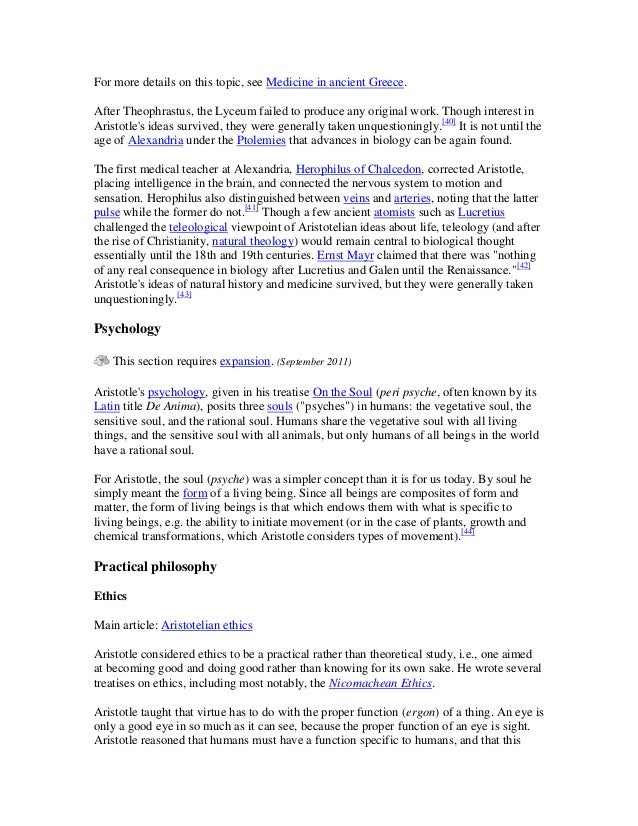 For more details on this topic, see Medicine in ancient Greece.

After Theophrastus, the Lyceum failed to produce any original work. Though interest in Aristotle's ideas survived, they were generally taken unquestioningly.[40] It is not until the age of Alexandria under the Ptolemies that advances in biology can be again found.

The first medical teacher at Alexandria, Herophilus of Chalcedon, corrected Aristotle, placing intelligence in the brain, and connected the nervous system to motion and sensation. Herophilus also distinguished between veins and arteries, noting that the latter pulse while the former do not.[41] Though a few ancient atomists such as Lucretius challenged the teleological viewpoint of Aristotelian ideas about life, teleology (and after the rise of Christianity, natural theology) would remain central to biological thought essentially until the 18th and 19th centuries. Ernst Mayr claimed that there was "nothing of any real consequence in biology after Lucretius and Galen until the Renaissance."[42] Aristotle's ideas of natural history and medicine survived, but they were generally taken unquestioningly.[43]

Psychology

This section requires expansion. (September 2011)

Aristotle's psychology, given in his treatise On the Soul (peri psyche, often known by its Latin title De Anima), posits three souls ("psyches") in humans: the vegetative soul, the sensitive soul, and the rational soul. Humans share the vegetative soul with all living things, and the sensitive soul with all animals, but only humans of all beings in the world have a rational soul.

For Aristotle, the soul (psyche) was a simpler concept than it is for us today. By soul he simply meant the form of a living being. Since all beings are composites of form and matter, the form of living beings is that which endows them with what is specific to living beings, e.g. the ability to initiate movement (or in the case of plants, growth and chemical transformations, which Aristotle considers types of movement).[44]

Practical philosophy

Ethics

Main article: Aristotelian ethics

Aristotle considered ethics to be a practical rather than theoretical study, i.e., one aimed at becoming good and doing good rather than knowing for its own sake. He wrote several treatises on ethics, including most notably, the Nicomachean Ethics.

Aristotle taught that virtue has to do with the proper function (ergon) of a thing. An eye is only a good eye in so much as it can see, because the proper function of an eye is sight. Aristotle reasoned that humans must have a function specific to humans, and that this